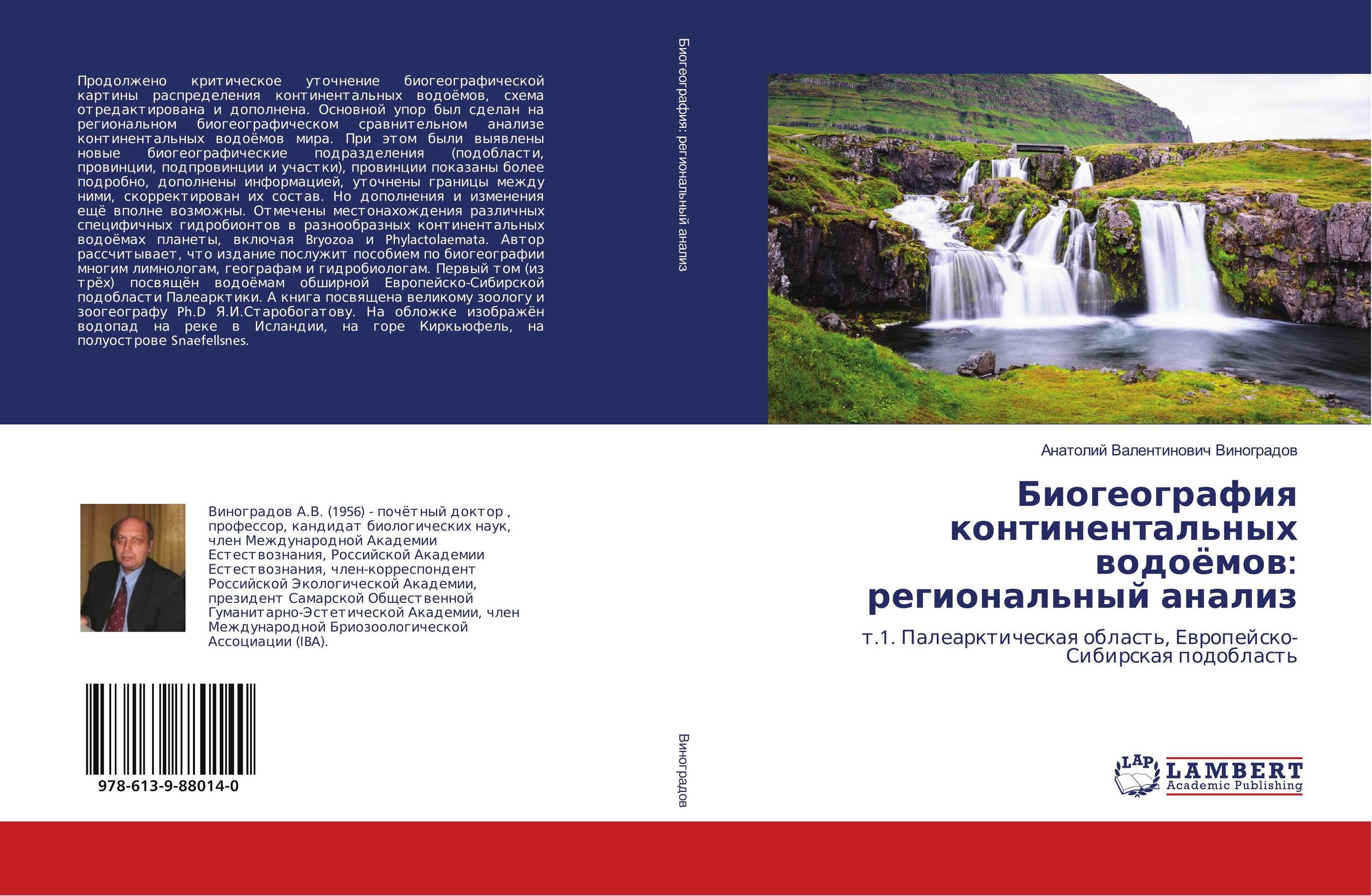 Продолжено критическое уточнение биогеографической картины распределения континентальных водоёмов, схема отредактирована и дополнена. Основной упор был сделан на региональном биогеографическом сравнительном анализе континентальных водоёмов мира. При этом были выявлены новые биогеографические подразделения (подобласти, провинции, подпровинции и участки), провинции показаны более подробно, дополнены информацией, уточнены границы между ними, скорректирован их состав. Но дополнения и изменения ещё вполне возможны. Отмечены местонахождения различных специфичных гидробионтов в разнообразных континентальных водоёмах планеты, включая Bryozoa и Phylactolaemata. Автор рассчитывает, что издание послужит пособием по биогеографии многим лимнологам, географам и гидробиологам. Первый том (из трёх) посвящён водоёмам обширной Европейско-Сибирской подобласти Палеарктики. А книга посвящена великому зоологу и зоогеографу Ph.D Я.И.Старобогатову. На обложке изображён водопад на реке в Исландии, на горе Киркьюфель, на полуострове Snaefellsnes.

Виноградов А.В. (1956) - почётный доктор , профессор, кандидат биологических наук, член Международной Академии Естествознания, Российской Академии Естествознания, член-корреспондент Российской Экологической Академии, президент Самарской Общественной Гуманитарно-Эстетической Академии, член Международной Бриозоологической Ассоциации (IBA).

978-613-9-88014-0

Биогеография: региональный анализ

Виноградов

Анатолий Валентинович Виноградов

Биогеография континентальных водоёмов: региональный анализ

т.1. Палеарктическая область, Европейско-Сибирская подобласть

LAP LAMBERT Academic Publishing